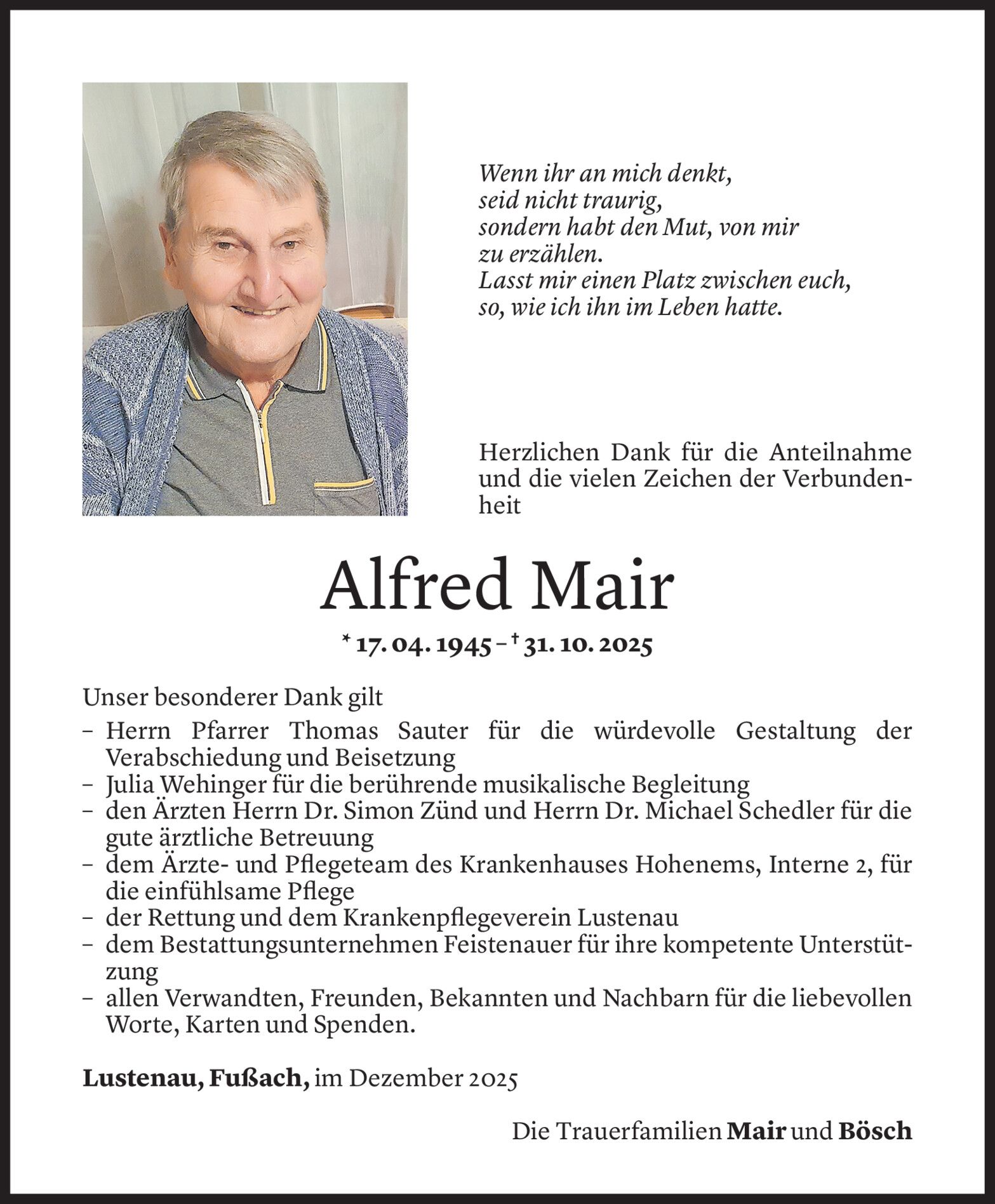 Wenn ihr an mich denkt,
seid nicht traurig,
sondern habt den Mut, von mir
zu erzählen.
Lasst mir einen Platz zwischen euch,
so, wie ich ihn im Leben hatte.

Herzlichen Dank für die Anteilnahme und die vielen Zeichen der Verbundenheit

Alfred Mair

* 17. 04. 1945 – † 31. 10. 2025

Unser besonderer Dank gilt
– Herrn Pfarrer Thomas Sauter für die würdevolle Gestaltung der Verabschiedung und Beisetzung
– Julia Wehinger für die berührende musikalische Begleitung
– den Ärzten Herrn Dr. Simon Zünd und Herrn Dr. Michael Schedler für die gute ärztliche Betreuung
– dem Ärzte- und Pflegeteam des Krankenhauses Hohenems, Interne 2, für die einfühlsame Pflege
– der Rettung und dem Krankenpflegeverein Lustenau
– dem Bestattungsunternehmen Feistenauer für ihre kompetente Unterstützung
– allen Verwandten, Freunden, Bekannten und Nachbarn für die liebevollen Worte, Karten und Spenden.

Lustenau, Fußach, im Dezember 2025

Die Trauerfamilien Mair und Bösch